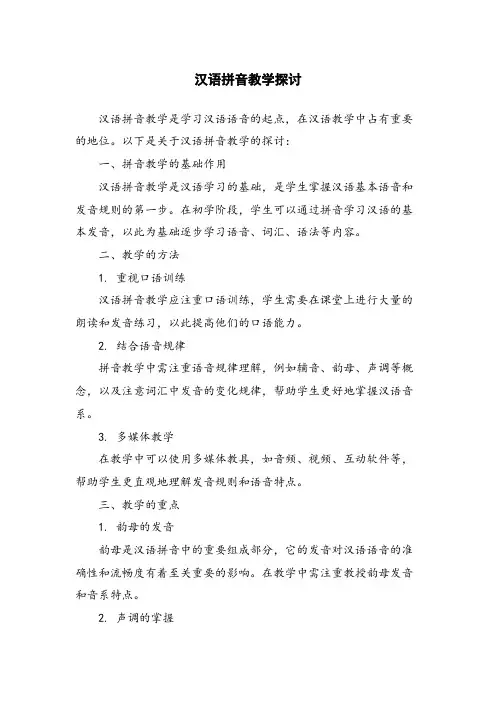 汉语拼音教学探讨

汉语拼音教学是学习汉语语音的起点，在汉语教学中占有重要的地位。以下是关于汉语拼音教学的探讨：

一、拼音教学的基础作用

汉语拼音教学是汉语学习的基础，是学生掌握汉语基本语音和发音规则的第一步。在初学阶段，学生可以通过拼音学习汉语的基本发音，以此为基础逐步学习语音、词汇、语法等内容。

二、教学的方法

1. 重视口语训练

汉语拼音教学应注重口语训练，学生需要在课堂上进行大量的朗读和发音练习，以此提高他们的口语能力。

2. 结合语音规律

拼音教学中需注重语音规律理解，例如辅音、韵母、声调等概念，以及注意词汇中发音的变化规律，帮助学生更好地掌握汉语音系。

3. 多媒体教学

在教学中可以使用多媒体教具，如音频、视频、互动软件等，帮助学生更直观地理解发音规则和语音特点。

三、教学的重点

1. 韵母的发音

韵母是汉语拼音中的重要组成部分，它的发音对汉语语音的准确性和流畅度有着至关重要的影响。在教学中需注重教授韵母发音和音系特点。

2. 声调的掌握